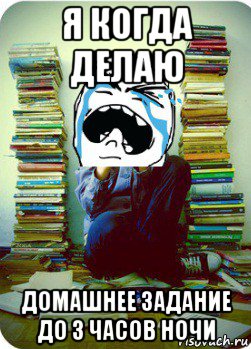 Я КОГДА ДЕЛАЮ

ДОМАШНЕЕ ЗАДАНИЕ ДО 3 ЧАСОВ НОЧИ

risovach.ru